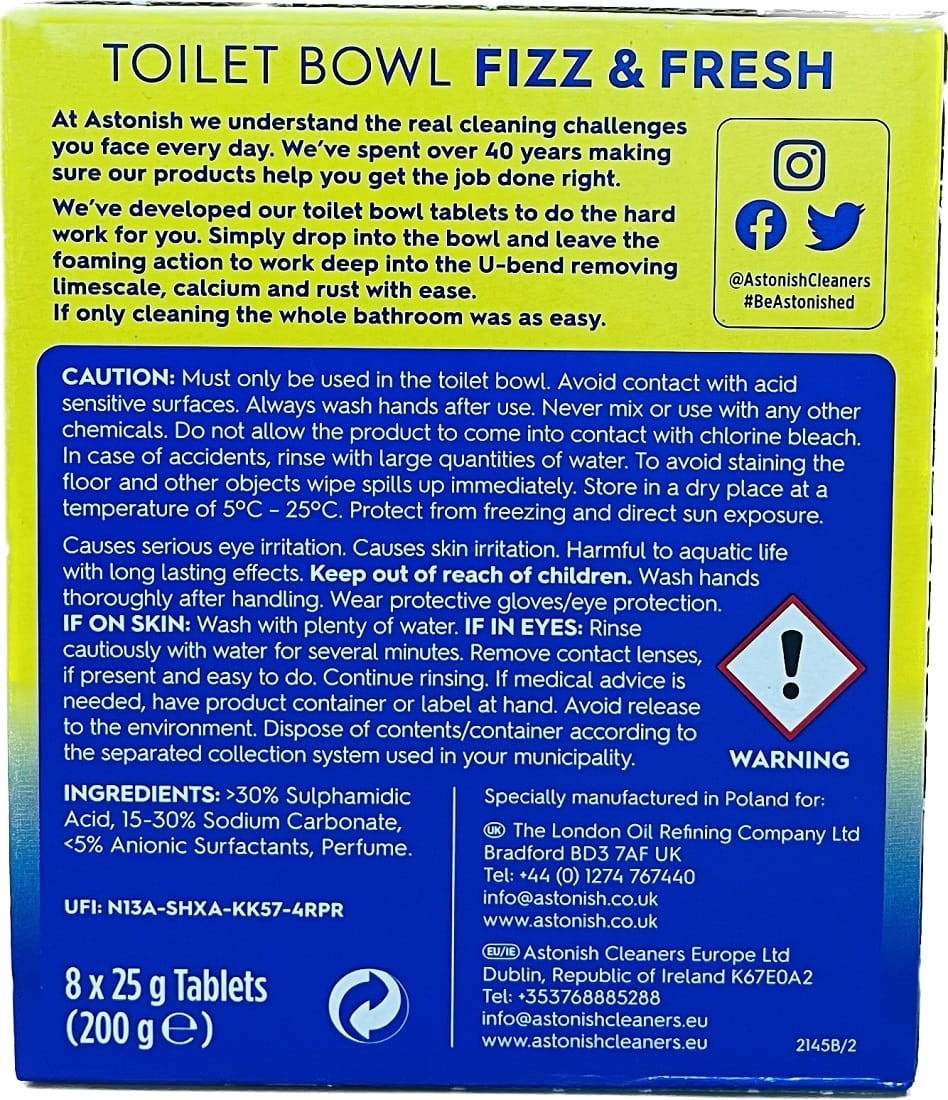 TOILET BOWL FIZZ & FRESH

At Astonish we understand the real cleaning challenges you face every day. We've spent over 40 years making sure our products help you get the job done right.

We've developed our toilet bowl tablets to do the hard work for you. Simply drop into the bowl and leave the foaming action to work deep into the U-bend removing limescale, calcium and rust with ease.
If only cleaning the whole bathroom was as easy.

@AstonishCleaners
#BeAstonished

CAUTION: Must only be used in the toilet bowl. Avoid contact with acid sensitive surfaces. Always wash hands after use. Never mix or use with any other chemicals. Do not allow the product to come into contact with chlorine bleach. In case of accidents, rinse with large quantities of water. To avoid staining the floor and other objects wipe spills up immediately. Store in a dry place at a temperature of 5°C - 25°C. Protect from freezing and direct sun exposure.

Causes serious eye irritation. Causes skin irritation. Harmful to aquatic life with long lasting effects. Keep out of reach of children. Wash hands thoroughly after handling. Wear protective gloves/eye protection. IF ON SKIN: Wash with plenty of water. IF IN EYES: Rinse cautiously with water for several minutes. Remove contact lenses, if present and easy to do. Continue rinsing. If medical advice is needed, have product container or label at hand. Avoid release to the environment. Dispose of contents/container according to the separated collection system used in your municipality.

WARNING

INGREDIENTS: >30% Sulphamidic Acid, 15-30% Sodium Carbonate, <5% Anionic Surfactants, Perfume.

UFI: N13A-SHXA-KK57-4RPR

8 x 25 g Tablets
(200 g ℮)

Specially manufactured in Poland for:
UK The London Oil Refining Company Ltd
Bradford BD3 7AF UK
Tel: +44 (0) 1274 767440
info@astonish.co.uk
www.astonish.co.uk

EU/IE Astonish Cleaners Europe Ltd
Dublin, Republic of Ireland K67E0A2
Tel: +353768885288
info@astonishcleaners.eu
www.astonishcleaners.eu

2145B/2